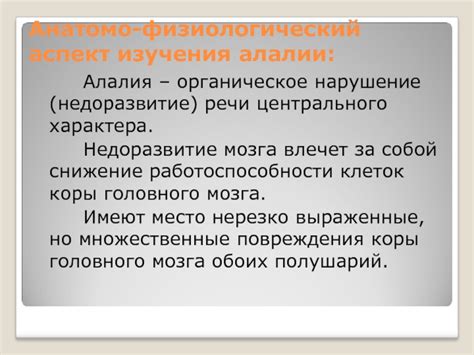 Анатомо-физиологический аспект изучения алалии:

Алалия – органическое нарушение (недоразвитие) речи центрального характера.

Недоразвитие мозга влечет за собой снижение работоспособности клеток коры головного мозга.

Имеют место нерезко выраженные, но множественные повреждения коры головного мозга обоих полушарий.